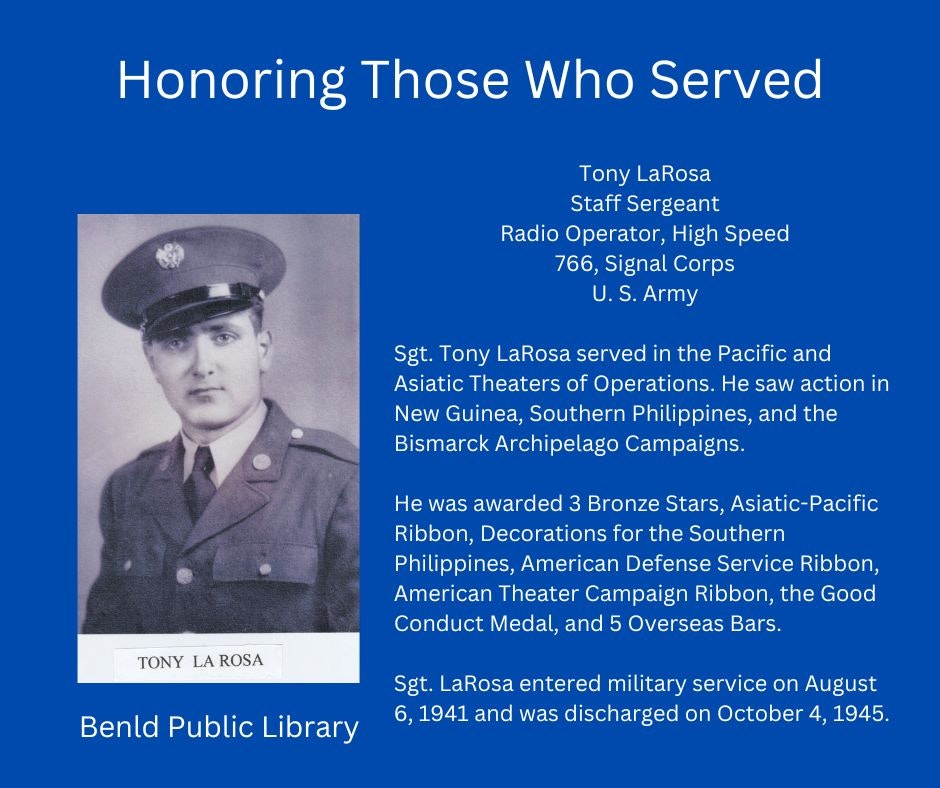 Honoring Those Who Served

TONY LA ROSA

Benld Public Library

Tony LaRosa
Staff Sergeant
Radio Operator, High Speed
766, Signal Corps
U. S. Army

Sgt. Tony LaRosa served in the Pacific and Asiatic Theaters of Operations. He saw action in New Guinea, Southern Philippines, and the Bismarck Archipelago Campaigns.

He was awarded 3 Bronze Stars, Asiatic-Pacific Ribbon, Decorations for the Southern Philippines, American Defense Service Ribbon, American Theater Campaign Ribbon, the Good Conduct Medal, and 5 Overseas Bars.

Sgt. LaRosa entered military service on August 6, 1941 and was discharged on October 4, 1945.